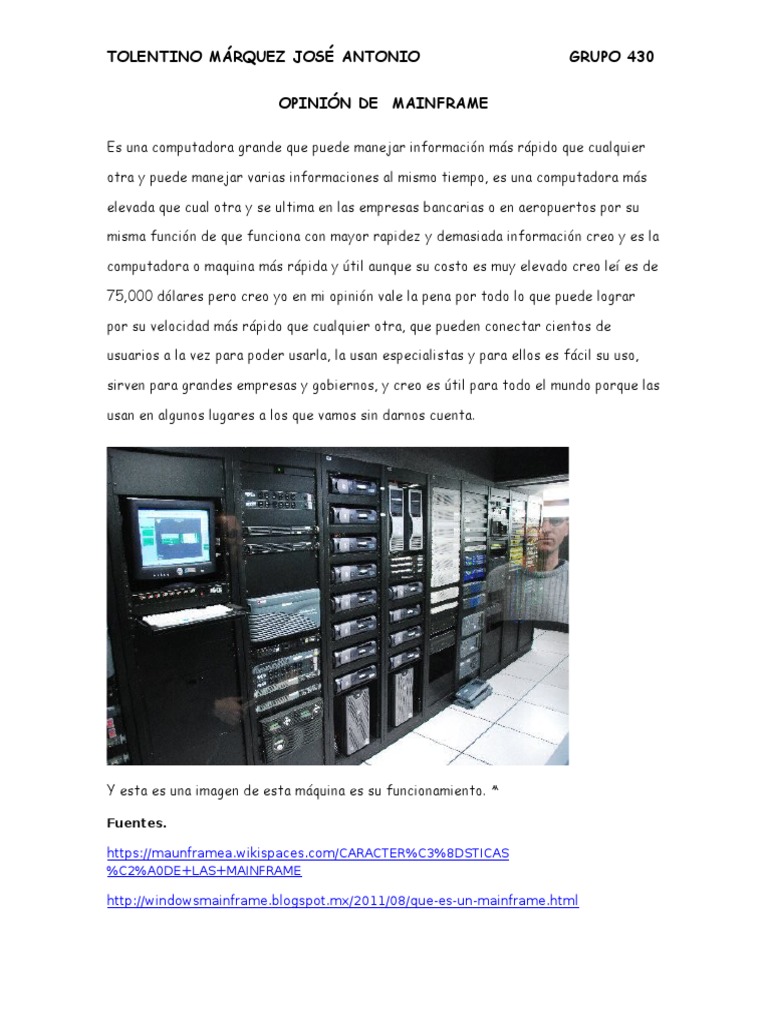 TOLENTINO MÁRQUEZ JOSÉ ANTONIO GRUPO 430

OPINIÓN DE MAINFRAME

Es una computadora grande que puede manejar información más rápido que cualquier otra y puede manejar varias informaciones al mismo tiempo, es una computadora más elevada que cual otra y se ultima en las empresas bancarias o en aeropuertos por su misma función de que funciona con mayor rapidez y demasiada información creo y es la computadora o maquina más rápida y útil aunque su costo es muy elevado creo leí es de 75,000 dólares pero creo yo en mi opinión vale la pena por todo lo que puede lograr por su velocidad más rápido que cualquier otra, que pueden conectar cientos de usuarios a la vez para poder usarla, la usan especialistas y para ellos es fácil su uso, sirven para grandes empresas y gobiernos, y creo es útil para todo el mundo porque las usan en algunos lugares a los que vamos sin darnos cuenta.

Y esta es una imagen de esta máquina es su funcionamiento. ^

Fuentes.

https://maunframea.wikispaces.com/CARACTER%C3%8DSTICAS%C2%A0DE+LAS+MAINFRAME

http://windowsmainframe.blogspot.mx/2011/08/que-es-un-mainframe.html